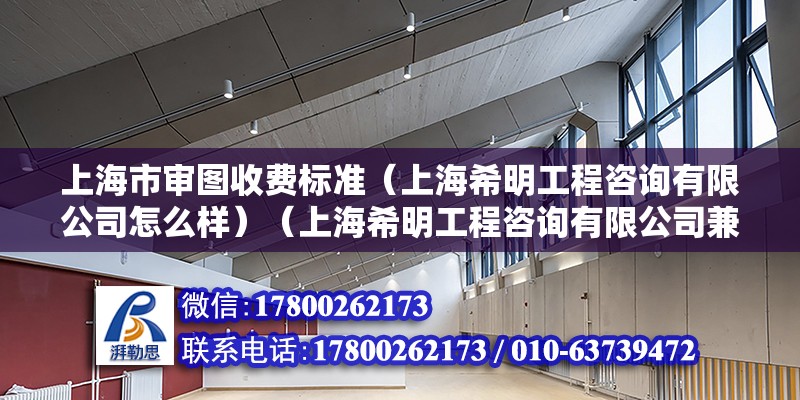 上海市审图收费标准（上海希明工程咨询有限公司怎么样）（上海希明工程咨询有限公司兼

湃勒思

微信：17800262173

联系电话：17800262173 / 010-63739472